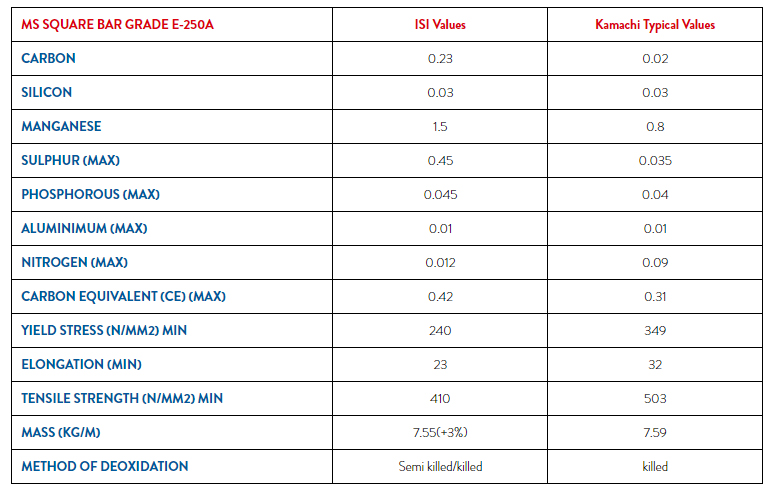 | MS SQUARE BAR GRADE E-250A | ISI Values | Kamachi Typical Values |
|---|---|---|
| CARBON | 0.23 | 0.02 |
| SILICON | 0.03 | 0.03 |
| MANGANESE | 1.5 | 0.8 |
| SULPHUR (MAX) | 0.45 | 0.035 |
| PHOSPHOROUS (MAX) | 0.045 | 0.04 |
| ALUMINIMUM (MAX) | 0.01 | 0.01 |
| NITROGEN (MAX) | 0.012 | 0.09 |
| CARBON EQUIVALENT (CE) (MAX) | 0.42 | 0.31 |
| YIELD STRESS (N/MM2) MIN | 240 | 349 |
| ELONGATION (MIN) | 23 | 32 |
| TENSILE STRENGTH (N/MM2) MIN | 410 | 503 |
| MASS (KG/M) | 7.55(+3%) | 7.59 |
| METHOD OF DEOXIDATION | Semi killed/killed | killed |